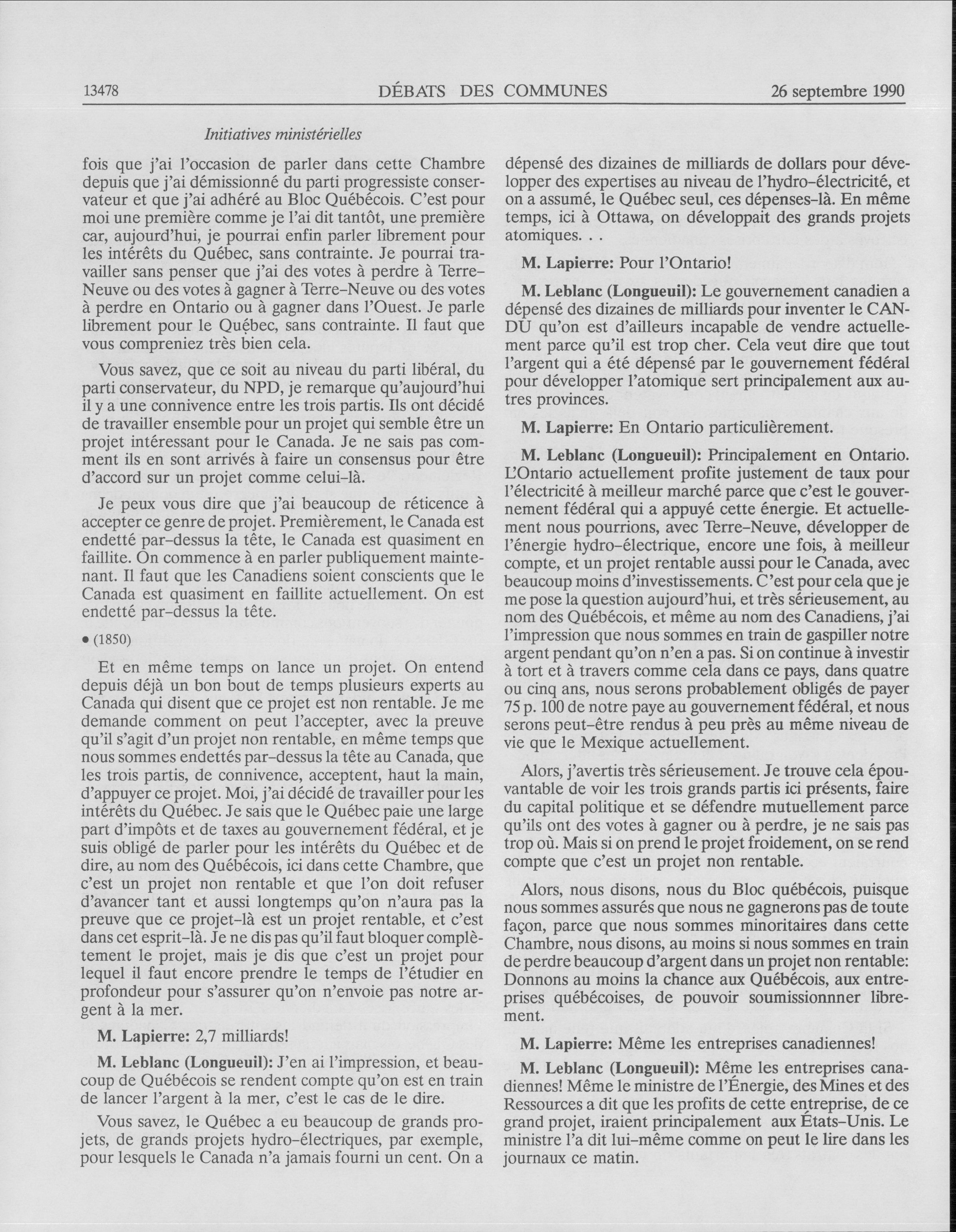 13478 DÉBATS DES COMMUNES 26 septembre 1990

Initiatives ministérielles

fois que j'ai l'occasion de parler dans cette Chambre depuis que j'ai démissionné du parti progressiste conservateur et que j'ai adhéré au Bloc Québécois. C'est pour moi une première comme je l'ai dit tantôt, une première car, aujourd'hui, je pourrai enfin parler librement pour les intérêts du Québec, sans contrainte. Je pourrai travailler sans penser que j'ai des votes à perdre à Terre-Neuve ou des votes à gagner à Terre-Neuve ou des votes à perdre en Ontario ou à gagner dans l'Ouest. Je parle librement pour le Québec, sans contrainte. Il faut que vous compreniez très bien cela.

Vous savez, que ce soit au niveau du parti libéral, du parti conservateur, du NPD, je remarque qu'aujourd'hui il y a une connivence entre les trois partis. Ils ont décidé de travailler ensemble pour un projet qui semble être un projet intéressant pour le Canada. Je ne sais pas comment ils en sont arrivés à faire un consensus pour être d'accord sur un projet comme celui-là.

Je peux vous dire que j'ai beaucoup de réticence à accepter ce genre de projet. Premièrement, le Canada est endetté par-dessus la tête, le Canada est quasiment en faillite. On commence à en parler publiquement maintenant. Il faut que les Canadiens soient conscients que le Canada est quasiment en faillite actuellement. On est endetté par-dessus la tête.

• (1850)

Et en même temps on lance un projet. On entend depuis déjà un bon bout de temps plusieurs experts au Canada qui disent que ce projet est non rentable. Je me demande comment on peut l'accepter, avec la preuve qu'il s'agit d'un projet non rentable, en même temps que nous sommes endettés par-dessus la tête au Canada, que les trois partis, de connivence, acceptent, haut la main, d'appuyer ce projet. Moi, j'ai décidé de travailler pour les intérêts du Québec. Je sais que le Québec paie une large part d'impôts et de taxes au gouvernement fédéral, et je suis obligé de parler pour les intérêts du Québec et de dire, au nom des Québécois, ici dans cette Chambre, que c'est un projet non rentable et que l'on doit refuser d'avancer tant et aussi longtemps qu'on n'aura pas la preuve que ce projet-là est un projet rentable, et c'est dans cet esprit-là. Je ne dis pas qu'il faut bloquer complètement le projet, mais je dis que c'est un projet pour lequel il faut encore prendre le temps de l'étudier en profondeur pour s'assurer qu'on n'envoie pas notre argent à la mer.

M. Lapierre: 2,7 milliards!

M. Leblanc (Longueuil): J'en ai l'impression, et beaucoup de Québécois se rendent compte qu'on est en train de lancer l'argent à la mer, c'est le cas de le dire.

Vous savez, le Québec a eu beaucoup de grands projets, de grands projets hydro-électriques, par exemple, pour lesquels le Canada n'a jamais fourni un cent. On a dépensé des dizaines de milliards de dollars pour développer des expertises au niveau de l'hydro-électricité, et on a assumé, le Québec seul, ces dépenses-là. En même temps, ici à Ottawa, on développait des grands projets atomiques. . .

M. Lapierre: Pour l'Ontario!

M. Leblanc (Longueuil): Le gouvernement canadien a dépensé des dizaines de milliards pour inventer le CANDU qu'on est d'ailleurs incapable de vendre actuellement parce qu'il est trop cher. Cela veut dire que tout l'argent qui a été dépensé par le gouvernement fédéral pour développer l'atomique sert principalement aux autres provinces.

M. Lapierre: En Ontario particulièrement.

M. Leblanc (Longueuil): Principalement en Ontario. L'Ontario actuellement profite justement de taux pour l'électricité à meilleur marché parce que c'est le gouvernement fédéral qui a appuyé cette énergie. Et actuellement nous pourrions, avec Terre-Neuve, développer de l'énergie hydro-électrique, encore une fois, à meilleur compte, et un projet rentable aussi pour le Canada, avec beaucoup moins d'investissements. C'est pour cela que je me pose la question aujourd'hui, et très sérieusement, au nom des Québécois, et même au nom des Canadiens, j'ai l'impression que nous sommes en train de gaspiller notre argent pendant qu'on n'en a pas. Si on continue à investir à tort et à travers comme cela dans ce pays, dans quatre ou cinq ans, nous serons probablement obligés de payer 75 p. 100 de notre paye au gouvernement fédéral, et nous serons peut-être rendus à peu près au même niveau de vie que le Mexique actuellement.

Alors, j'avertis très sérieusement. Je trouve cela épouvantable de voir les trois grands partis ici présents, faire du capital politique et se défendre mutuellement parce qu'ils ont des votes à gagner ou à perdre, je ne sais pas trop où. Mais si on prend le projet froidement, on se rend compte que c'est un projet non rentable.

Alors, nous disons, nous du Bloc québécois, puisque nous sommes assurés que nous ne gagnerons pas de toute façon, parce que nous sommes minoritaires dans cette Chambre, nous disons, au moins si nous sommes en train de perdre beaucoup d'argent dans un projet non rentable: Donnons au moins la chance aux Québécois, aux entreprises québécoises, de pouvoir soumissionnner librement.

M. Lapierre: Même les entreprises canadiennes!

M. Leblanc (Longueuil): Même les entreprises canadiennes! Même le ministre de l'Énergie, des Mines et des Ressources a dit que les profits de cette entreprise, de ce grand projet, iraient principalement aux États-Unis. Le ministre l'a dit lui-même comme on peut le lire dans les journaux ce matin.